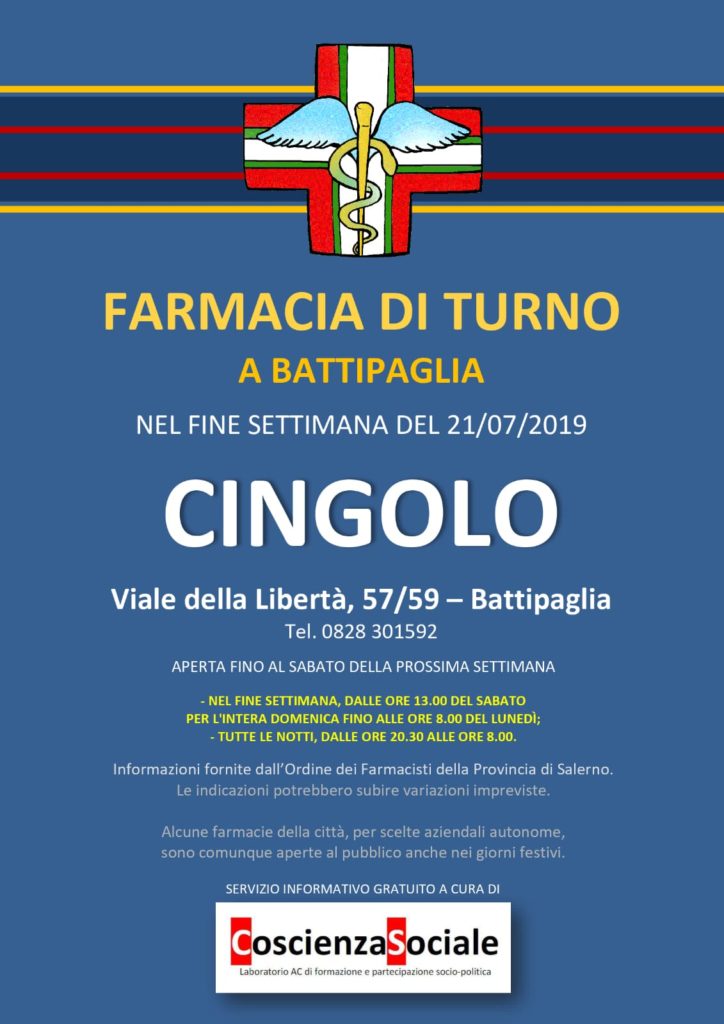 FARMACIA DI TURNO

A BATTIPAGLIA

NEL FINE SETTIMANA DEL 21/07/2019

CINGOLO

Viale della Libertà, 57/59 – Battipaglia

Tel. 0828 301592

APERTA FINO AL SABATO DELLA PROSSIMA SETTIMANA

- NEL FINE SETTIMANA, DALLE ORE 13.00 DEL SABATO PER L'INTERA DOMENICA FINO ALLE ORE 8.00 DEL LUNEDÌ;
- TUTTE LE NOTTI, DALLE ORE 20.30 ALLE ORE 8.00.

Informazioni fornite dall'Ordine dei Farmacisti della Provincia di Salerno.
Le indicazioni potrebbero subire variazioni impreviste.

Alcune farmacie della città, per scelte aziendali autonome, sono comunque aperte al pubblico anche nei giorni festivi.

SERVIZIO INFORMATIVO GRATUITO A CURA DI

CoscienzaSociale

Laboratorio AC di formazione e partecipazione socio-politica